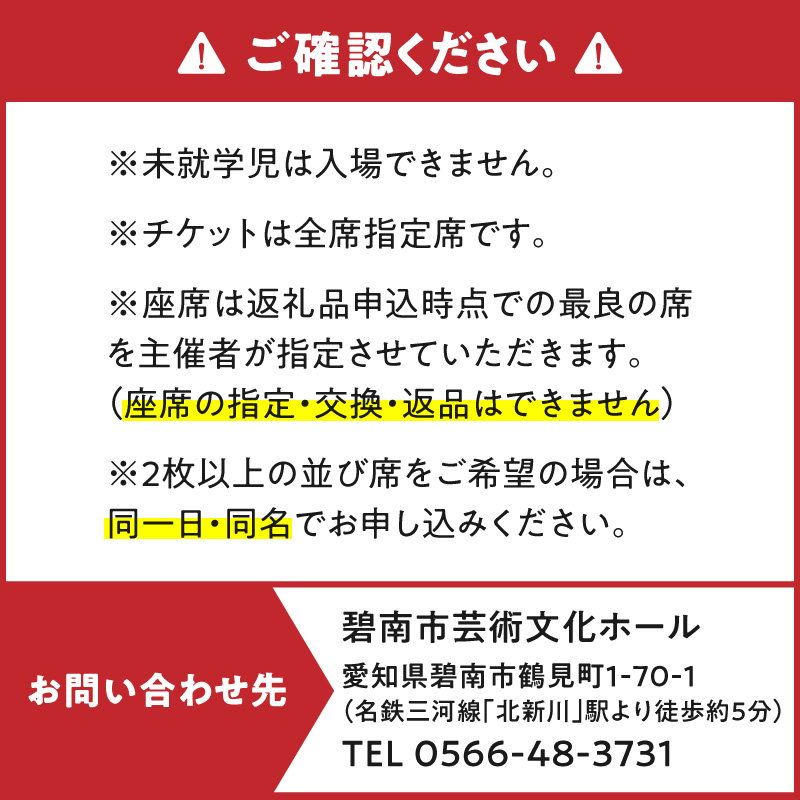 ご確認ください

※未就学児は入場できません。

※チケットは全席指定席です。

※座席は返礼品申込時点での最良の席を主催者が指定させていただきます。
(座席の指定・交換・返品はできません)

※2枚以上の並び席をご希望の場合は、同一日・同名でお申し込みください。

お問い合わせ先

碧南市芸術文化ホール

愛知県碧南市鶴見町1-70-1
(名鉄三河線「北新川」駅より徒歩約5分)

TEL 0566-48-3731